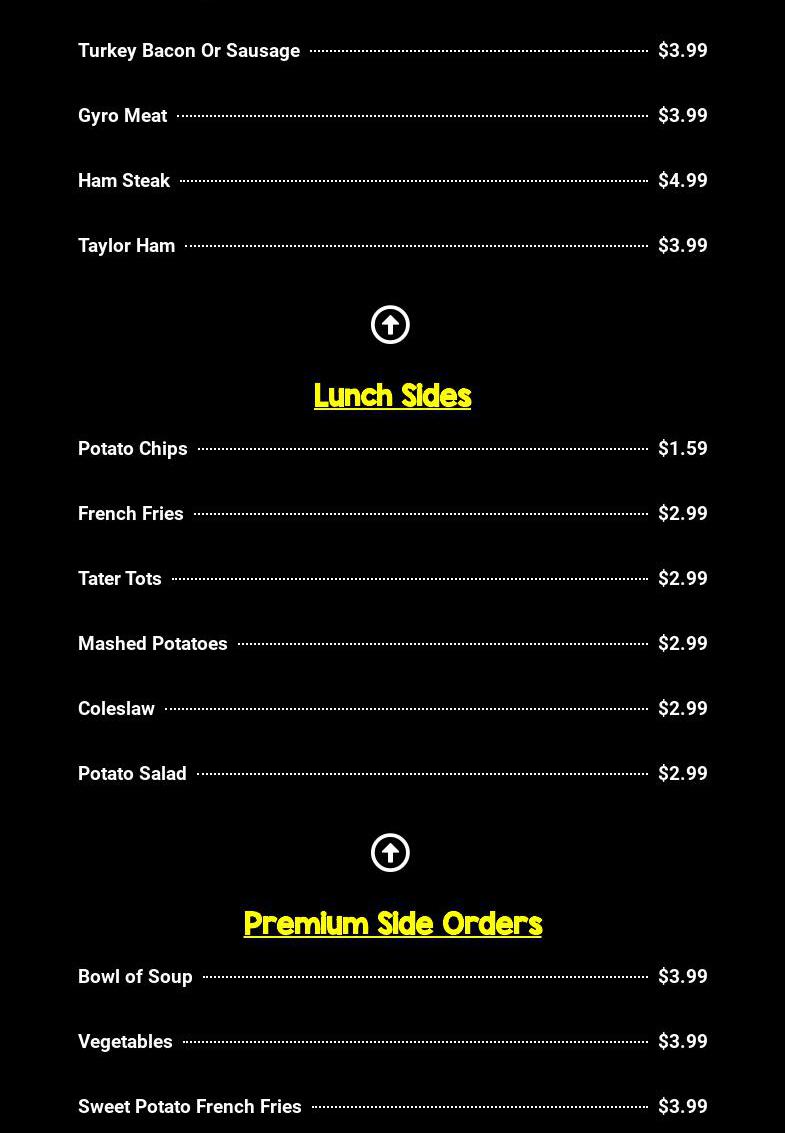 Turkey Bacon Or Sausage $3.99

Gyro Meat $3.99

Ham Steak $4.99

Taylor Ham $3.99

Lunch Sides

Potato Chips $1.59

French Fries $2.99

Tater Tots $2.99

Mashed Potatoes $2.99

Coleslaw $2.99

Potato Salad $2.99

Premium Side Orders

Bowl of Soup $3.99

Vegetables $3.99

Sweet Potato French Fries $3.99